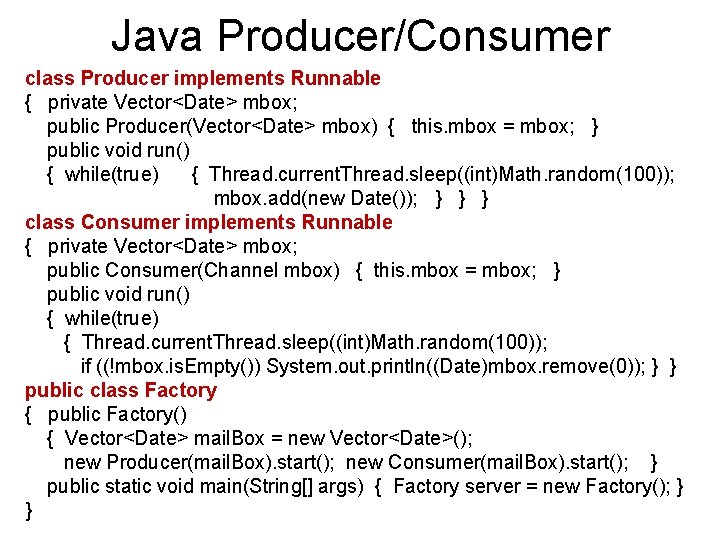 Java Producer/Consumer

class Producer implements Runnable
{ private Vector<Date> mbox;
public Producer(Vector<Date> mbox) { this.mbox = mbox; }
public void run()
{ while(true) { Thread.currentThread.sleep((int)Math.random(100));
mbox.add(new Date()); } } }
class Consumer implements Runnable
{ private Vector<Date> mbox;
public Consumer(Channel mbox) { this.mbox = mbox; }
public void run()
{ while(true)
{ Thread.currentThread.sleep((int)Math.random(100));
if ((!mbox.isEmpty()) System.out.println((Date)mbox.remove(0)); } }
public class Factory
{ public Factory()
{ Vector<Date> mailBox = new Vector<Date>();
new Producer(mailBox).start(); new Consumer(mailBox).start(); }
public static void main(String[] args) { Factory server = new Factory(); }
}